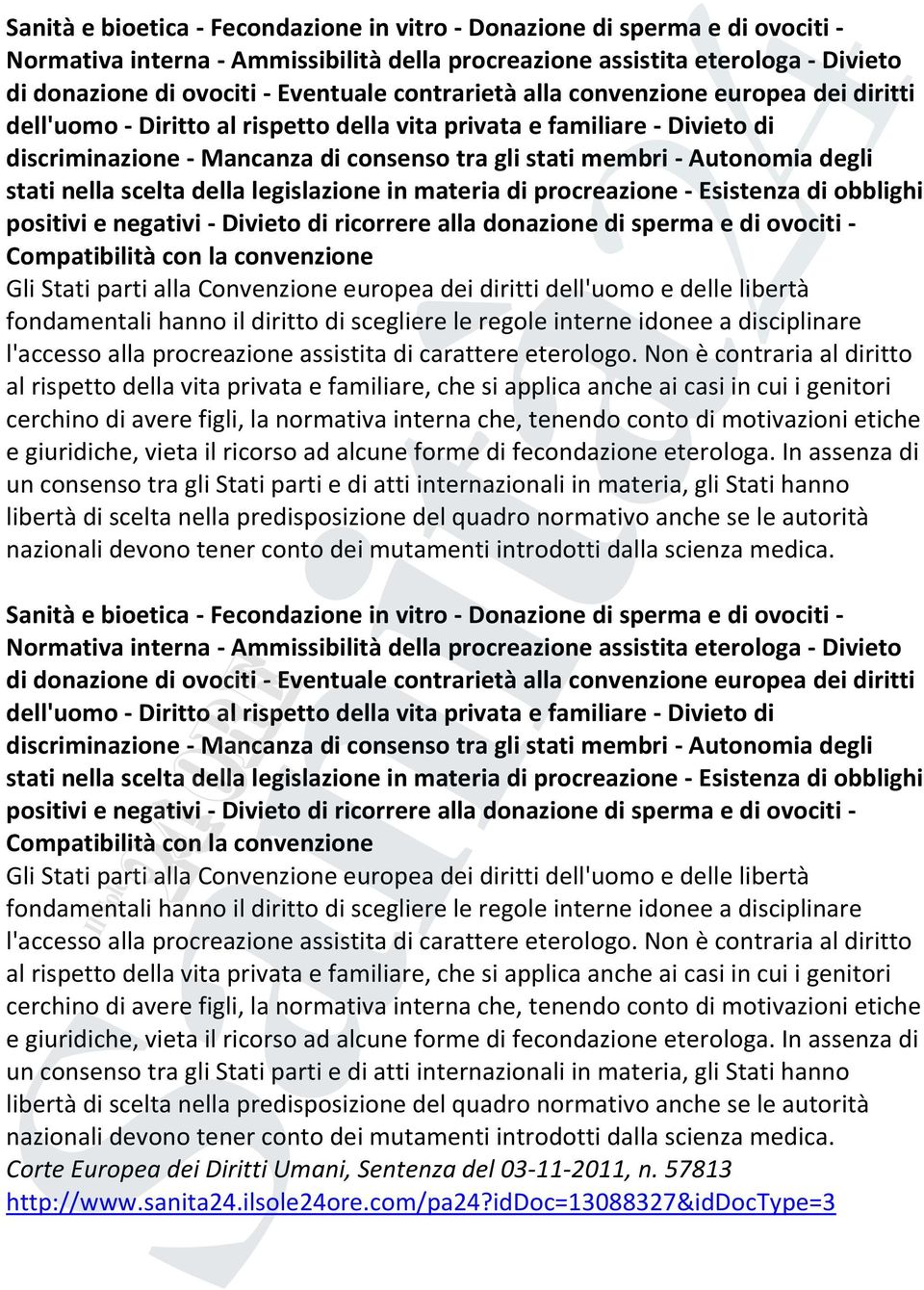 Sanità e bioetica - Fecondazione in vitro - Donazione di sperma e di ovociti - Normativa interna - Ammissibilità della procreazione assistita eterologa - Divieto di donazione di ovociti - Eventuale contrarietà alla convenzione europea dei diritti dell'uomo - Diritto al rispetto della vita privata e familiare - Divieto di discriminazione - Mancanza di consenso tra gli stati membri - Autonomia degli stati nella scelta della legislazione in materia di procreazione - Esistenza di obblighi positivi e negativi - Divieto di ricorrere alla donazione di sperma e di ovociti - Compatibilità con la convenzione
Gli Stati parti alla Convenzione europea dei diritti dell'uomo e delle libertà fondamentali hanno il diritto di scegliere le regole interne idonee a disciplinare l'accesso alla procreazione assistita di carattere eterologo. Non è contraria al diritto al rispetto della vita privata e familiare, che si applica anche ai casi in cui i genitori cerchino di avere figli, la normativa interna che, tenendo conto di motivazioni etiche e giuridiche, vieta il ricorso ad alcune forme di fecondazione eterologa. In assenza di un consenso tra gli Stati parti e di atti internazionali in materia, gli Stati hanno libertà di scelta nella predisposizione del quadro normativo anche se le autorità nazionali devono tener conto dei mutamenti introdotti dalla scienza medica.

Sanità e bioetica - Fecondazione in vitro - Donazione di sperma e di ovociti - Normativa interna - Ammissibilità della procreazione assistita eterologa - Divieto di donazione di ovociti - Eventuale contrarietà alla convenzione europea dei diritti dell'uomo - Diritto al rispetto della vita privata e familiare - Divieto di discriminazione - Mancanza di consenso tra gli stati membri - Autonomia degli stati nella scelta della legislazione in materia di procreazione - Esistenza di obblighi positivi e negativi - Divieto di ricorrere alla donazione di sperma e di ovociti - Compatibilità con la convenzione
Gli Stati parti alla Convenzione europea dei diritti dell'uomo e delle libertà fondamentali hanno il diritto di scegliere le regole interne idonee a disciplinare l'accesso alla procreazione assistita di carattere eterologo. Non è contraria al diritto al rispetto della vita privata e familiare, che si applica anche ai casi in cui i genitori cerchino di avere figli, la normativa interna che, tenendo conto di motivazioni etiche e giuridiche, vieta il ricorso ad alcune forme di fecondazione eterologa. In assenza di un consenso tra gli Stati parti e di atti internazionali in materia, gli Stati hanno libertà di scelta nella predisposizione del quadro normativo anche se le autorità nazionali devono tener conto dei mutamenti introdotti dalla scienza medica.
Corte Europea dei Diritti Umani, Sentenza del 03-11-2011, n. 57813
http://www.sanita24.ilsole24ore.com/pa24?idDoc=13088327&idDocType=3